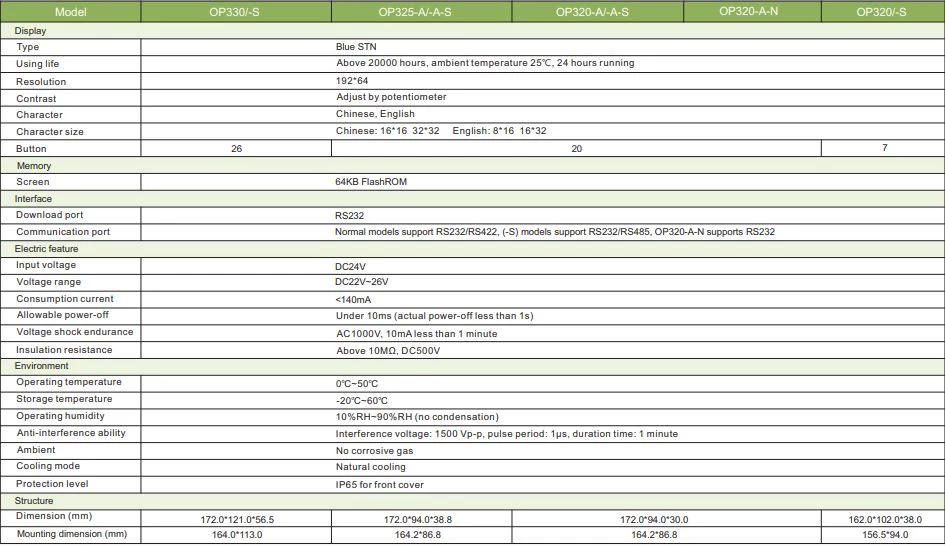 | Model | OP330/-S | OP325-A/-A-S | OP320-A/-A-S | OP320-A-N | OP320/-S |
|---|---|---|---|---|---|
| Display | | | | | |
| Type | Blue STN | | | | |
| Using life | Above 20000 hours, ambient temperature 25℃, 24 hours running | | | | |
| Resolution | 192*64 | | | | |
| Contrast | Adjust by potentiometer | | | | |
| Character | Chinese, English | | | | |
| Character size | Chinese: 16*16 32*32 English: 8*16 16*32 | | | | |
| Button | 26 | 20 | | | 7 |
| Memory | | | | | |
| Screen | 64KB FlashROM | | | | |
| Interface | | | | | |
| Download port | RS232 | | | | |
| Communication port | Normal models support RS232/RS422, (-S) models support RS232/RS485, OP320-A-N supports RS232 | | | | |
| Electric feature | | | | | |
| Input voltage | DC24V | | | | |
| Voltage range | DC22V~26V | | | | |
| Consumption current | <140mA | | | | |
| Allowable power-off | Under 10ms (actual power-off less than 1s) | | | | |
| Voltage shock endurance | AC1000V, 10mA less than 1 minute | | | | |
| Insulation resistance | Above 10MΩ, DC500V | | | | |
| Environment | | | | | |
| Operating temperature | 0℃~50℃ | | | | |
| Storage temperature | -20℃~60℃ | | | | |
| Operating humidity | 10%RH~90%RH (no condensation) | | | | |
| Anti-interference ability | Interference voltage: 1500 Vp-p, pulse period: 1μs, duration time: 1 minute | | | | |
| Ambient | No corrosive gas | | | | |
| Cooling mode | Natural cooling | | | | |
| Protection level | IP65 for front cover | | | | |
| Structure | | | | | |
| Dimension (mm) | 172.0*121.0*56.5 | 172.0*94.0*38.8 | 172.0*94.0*30.0 | | 162.0*102.0*38.0 |
| Mounting dimension (mm) | 164.0*113.0 | 164.2*86.8 | 164.2*86.8 | | 156.5*94.0 |